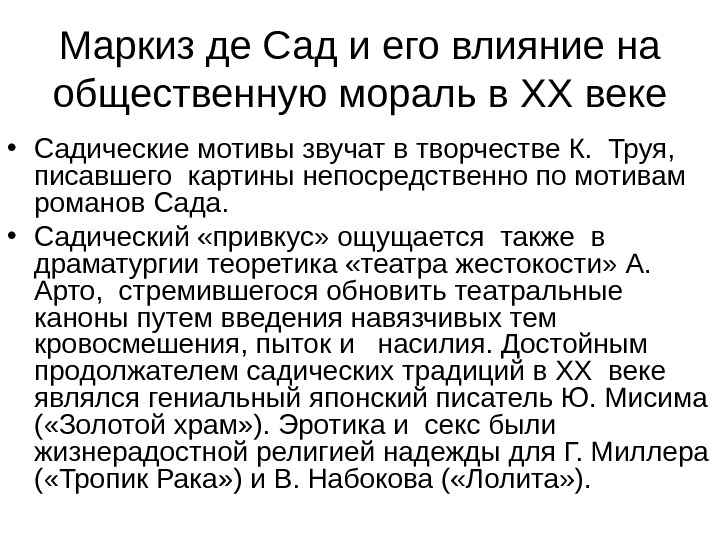 Маркиз де Сад и его влияние на общественную мораль в XX веке

• Садические мотивы звучат в творчестве К. Труя, писавшего картины непосредственно по мотивам романов Сада.
• Садический «привкус» ощущается также в драматургии теоретика «театра жестокости» А. Арто, стремившегося обновить театральные каноны путем введения навязчивых тем кровосмешения, пыток и насилия. Достойным продолжателем садических традиций в XX веке являлся гениальный японский писатель Ю. Мисима («Золотой храм»). Эротика и секс были жизнерадостной религией надежды для Г. Миллера («Тропик Рака») и В. Набокова («Лолита»).